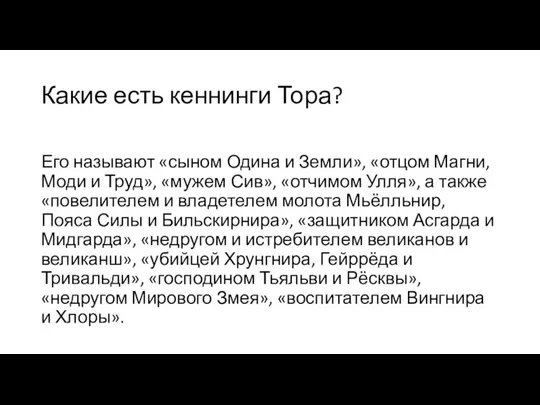 Какие есть кеннинги Тора?

Его называют «сыном Одина и Земли», «отцом Магни, Моди и Труд», «мужем Сив», «отчимом Улля», а также «повелителем и владетелем молота Мьёлльнир, Пояса Силы и Бильскирнира», «защитником Асгарда и Мидгарда», «недругом и истребителем великанов и великанш», «убийцей Хрунгнира, Гейррёда и Тривальди», «господином Тьяльви и Рёсквы», «недругом Мирового Змея», «воспитателем Вингнира и Хлоры».